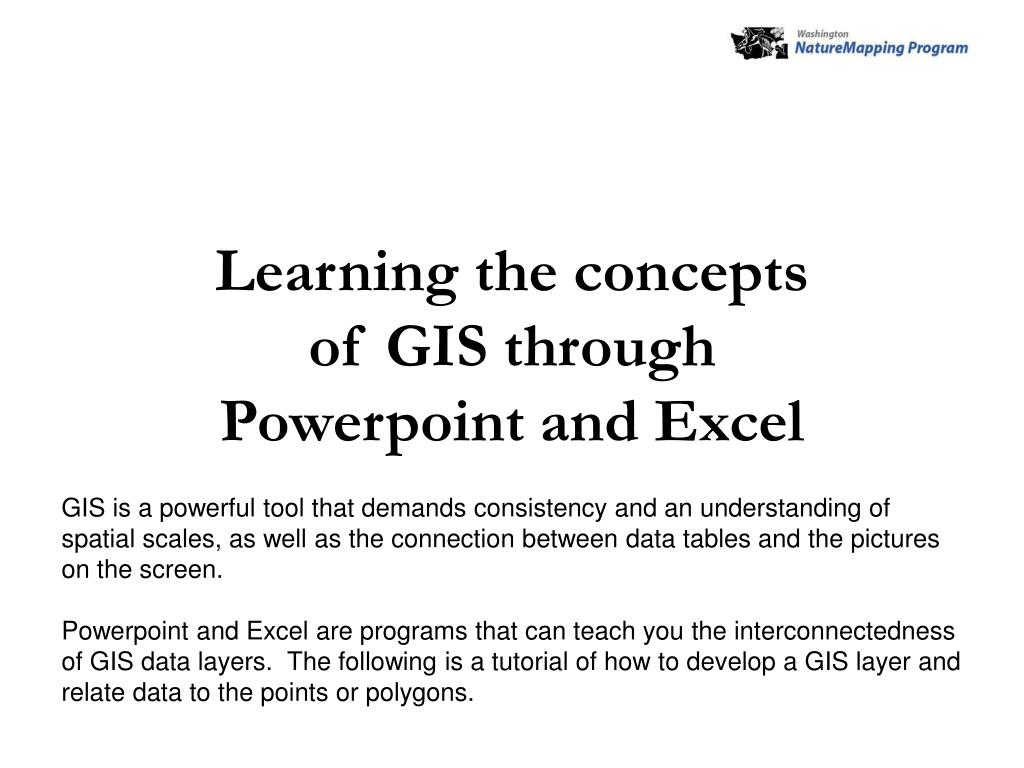 Washington
NatureMapping Program

Learning the concepts of GIS through Powerpoint and Excel

GIS is a powerful tool that demands consistency and an understanding of spatial scales, as well as the connection between data tables and the pictures on the screen.

Powerpoint and Excel are programs that can teach you the interconnectedness of GIS data layers. The following is a tutorial of how to develop a GIS layer and relate data to the points or polygons.